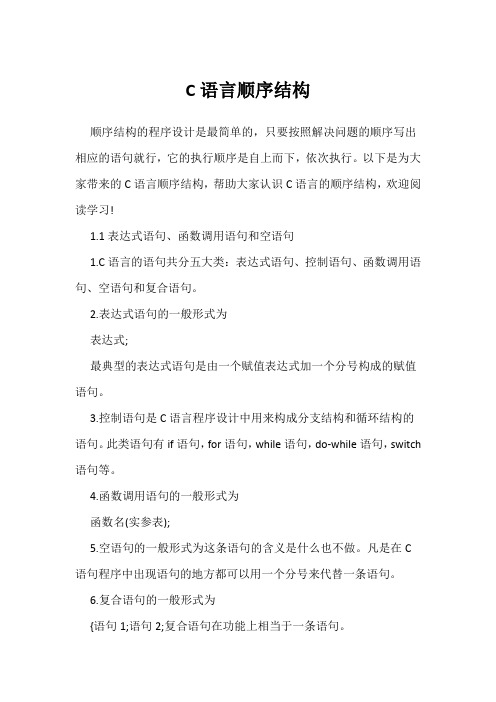 C 语言顺序结构

顺序结构的程序设计是最简单的，只要按照解决问题的顺序写出相应的语句就行，它的执行顺序是自上而下，依次执行。以下是为大家带来的 C 语言顺序结构，帮助大家认识 C 语言的顺序结构，欢迎阅读学习!

1.1 表达式语句、函数调用语句和空语句

1.C 语言的语句共分五大类：表达式语句、控制语句、函数调用语句、空语句和复合语句。

2.表达式语句的一般形式为

表达式;

最典型的表达式语句是由一个赋值表达式加一个分号构成的赋值语句。

3.控制语句是 C 语言程序设计中用来构成分支结构和循环结构的语句。此类语句有 if 语句，for 语句，while 语句，do-while 语句，switch 语句等。

4.函数调用语句的一般形式为

函数名(实参表);

5.空语句的一般形式为这条语句的含义是什么也不做。凡是在 C 语句程序中出现语句的地方都可以用一个分号来代替一条语句。

6.复合语句的一般形式为

{语句 1;语句 2;复合语句在功能上相当于一条语句。